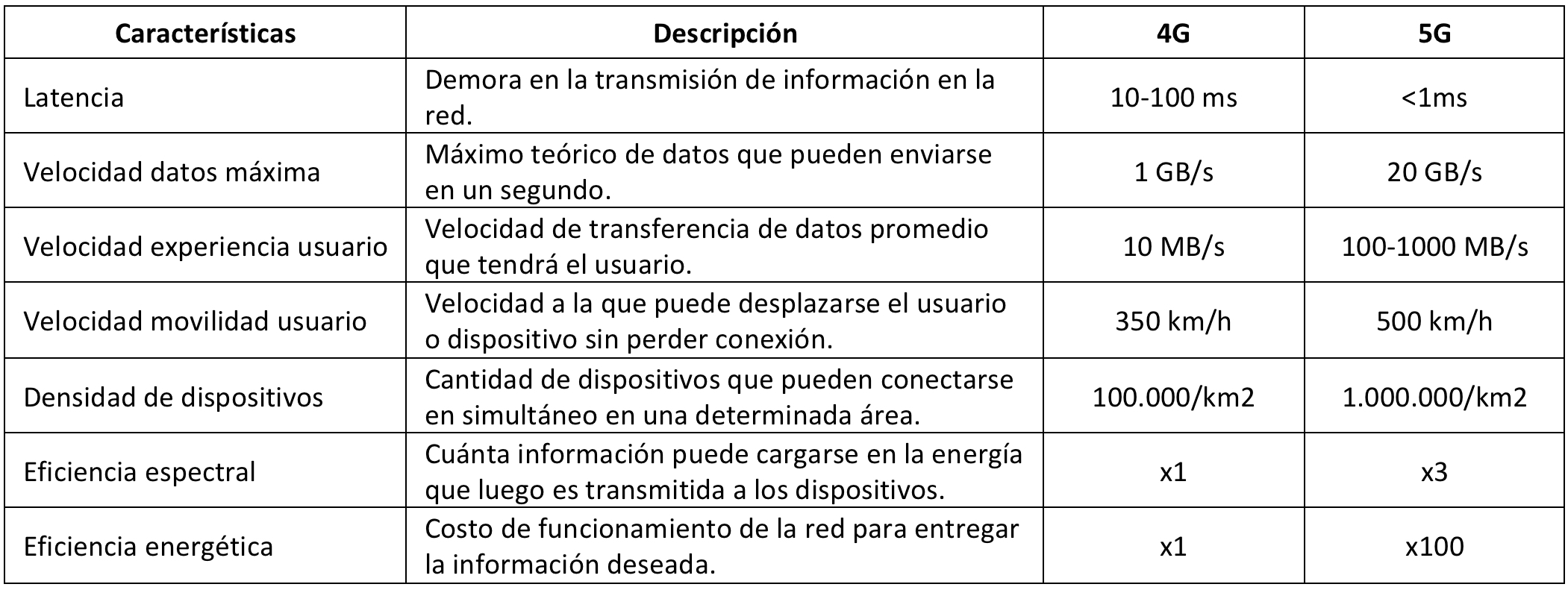 | Características | Descripción | 4G | 5G |
|---|---|---|---|
| Latencia | Demora en la transmisión de información en la red. | 10-100 ms | <1ms |
| Velocidad datos máxima | Máximo teórico de datos que pueden enviarse en un segundo. | 1 GB/s | 20 GB/s |
| Velocidad experiencia usuario | Velocidad de transferencia de datos promedio que tendrá el usuario. | 10 MB/s | 100-1000 MB/s |
| Velocidad movilidad usuario | Velocidad a la que puede desplazarse el usuario o dispositivo sin perder conexión. | 350 km/h | 500 km/h |
| Densidad de dispositivos | Cantidad de dispositivos que pueden conectarse en simultáneo en una determinada área. | 100.000/km2 | 1.000.000/km2 |
| Eficiencia espectral | Cuánta información puede cargarse en la energía que luego es transmitida a los dispositivos. | x1 | x3 |
| Eficiencia energética | Costo de funcionamiento de la red para entregar la información deseada. | x1 | x100 |